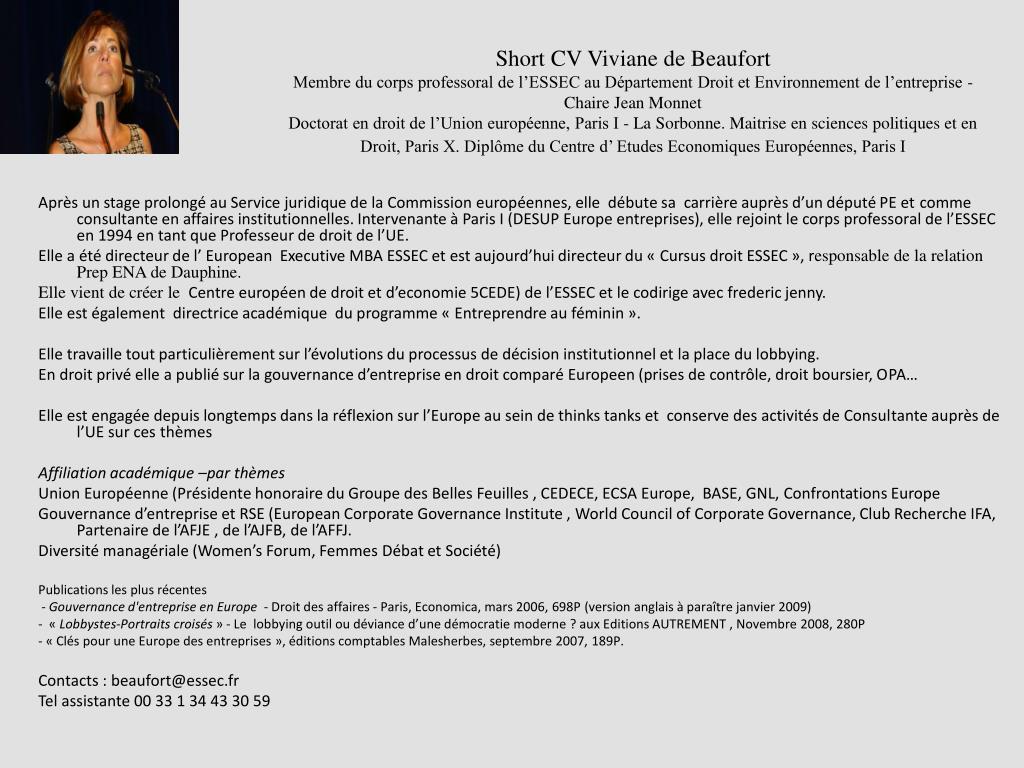 Short CV Viviane de Beaufort
Membre du corps professoral de l’ESSEC au Département Droit et Environnement de l’entreprise - Chaire Jean Monnet
Doctorat en droit de l’Union européenne, Paris I - La Sorbonne. Maitrise en sciences politiques et en Droit, Paris X. Diplôme du Centre d’ Etudes Economiques Européennes, Paris I

Après un stage prolongé au Service juridique de la Commission européennes, elle débute sa carrière auprès d’un député PE et comme consultante en affaires institutionnelles. Intervenante à Paris I (DESUP Europe entreprises), elle rejoint le corps professoral de l’ESSEC en 1994 en tant que Professeur de droit de l’UE.
Elle a été directeur de l’ European Executive MBA ESSEC et est aujourd’hui directeur du « Cursus droit ESSEC », responsable de la relation Prep ENA de Dauphine.
Elle vient de créer le Centre européen de droit et d’economie 5CEDE) de l’ESSEC et le codirige avec frederic jenny.
Elle est également directrice académique du programme « Entreprendre au féminin ».

Elle travaille tout particulièrement sur l’évolutions du processus de décision institutionnel et la place du lobbying.
En droit privé elle a publié sur la gouvernance d’entreprise en droit comparé Europeen (prises de contrôle, droit boursier, OPA…

Elle est engagée depuis longtemps dans la réflexion sur l’Europe au sein de thinks tanks et conserve des activités de Consultante auprès de l’UE sur ces thèmes

Affiliation académique –par thèmes
Union Européenne (Présidente honoraire du Groupe des Belles Feuilles , CEDECE, ECSA Europe, BASE, GNL, Confrontations Europe
Gouvernance d’entreprise et RSE (European Corporate Governance Institute , World Council of Corporate Governance, Club Recherche IFA, Partenaire de l’AFJE , de l’AJFB, de l’AFFJ.
Diversité managériale (Women’s Forum, Femmes Débat et Société)

Publications les plus récentes
- Gouvernance d'entreprise en Europe - Droit des affaires - Paris, Economica, mars 2006, 698P (version anglais à paraître janvier 2009)
- « Lobbystes-Portraits croisés » - Le lobbying outil ou déviance d’une démocratie moderne ? aux Editions AUTREMENT , Novembre 2008, 280P
- « Clés pour une Europe des entreprises », éditions comptables Malesherbes, septembre 2007, 189P.

Contacts : beaufort@essec.fr
Tel assistante 00 33 1 34 43 30 59